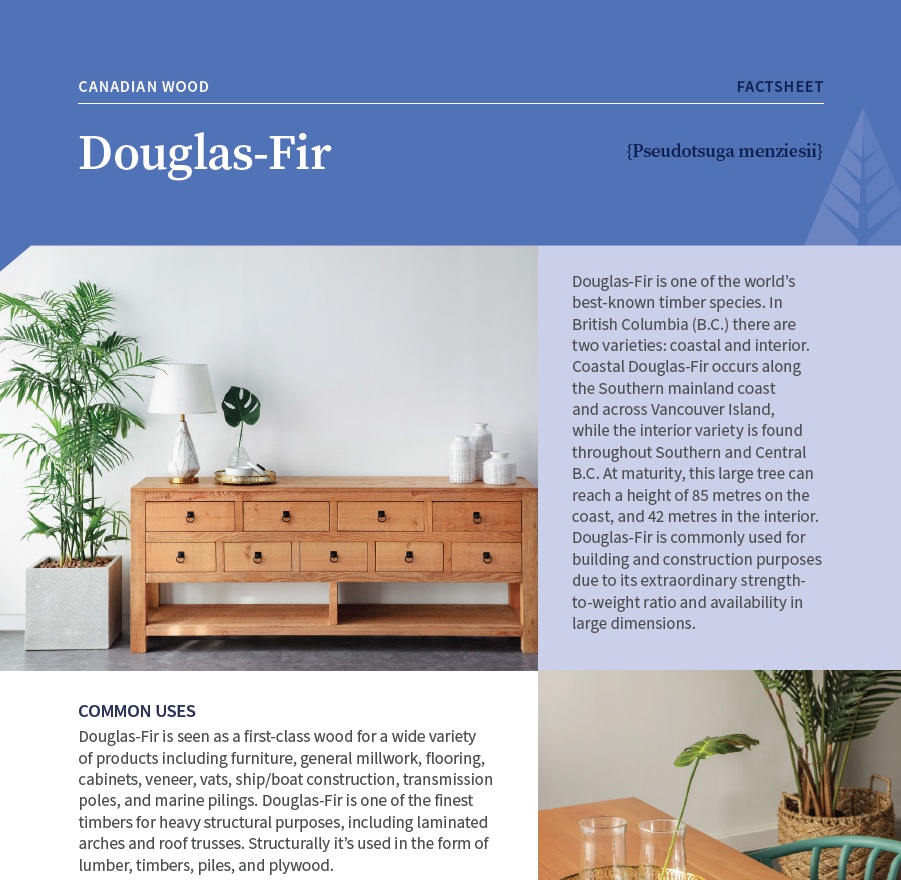 CANADIAN WOOD

FACTSHEET

Douglas-Fir

{Pseudotsuga menziesii}

Douglas-Fir is one of the world's best-known timber species. In British Columbia (B.C.) there are two varieties: coastal and interior. Coastal Douglas-Fir occurs along the Southern mainland coast and across Vancouver Island, while the interior variety is found throughout Southern and Central B.C. At maturity, this large tree can reach a height of 85 metres on the coast, and 42 metres in the interior. Douglas-Fir is commonly used for building and construction purposes due to its extraordinary strength-to-weight ratio and availability in large dimensions.

COMMON USES

Douglas-Fir is seen as a first-class wood for a wide variety of products including furniture, general millwork, flooring, cabinets, veneer, vats, ship/boat construction, transmission poles, and marine pilings. Douglas-Fir is one of the finest timbers for heavy structural purposes, including laminated arches and roof trusses. Structurally it's used in the form of lumber, timbers, piles, and plywood.